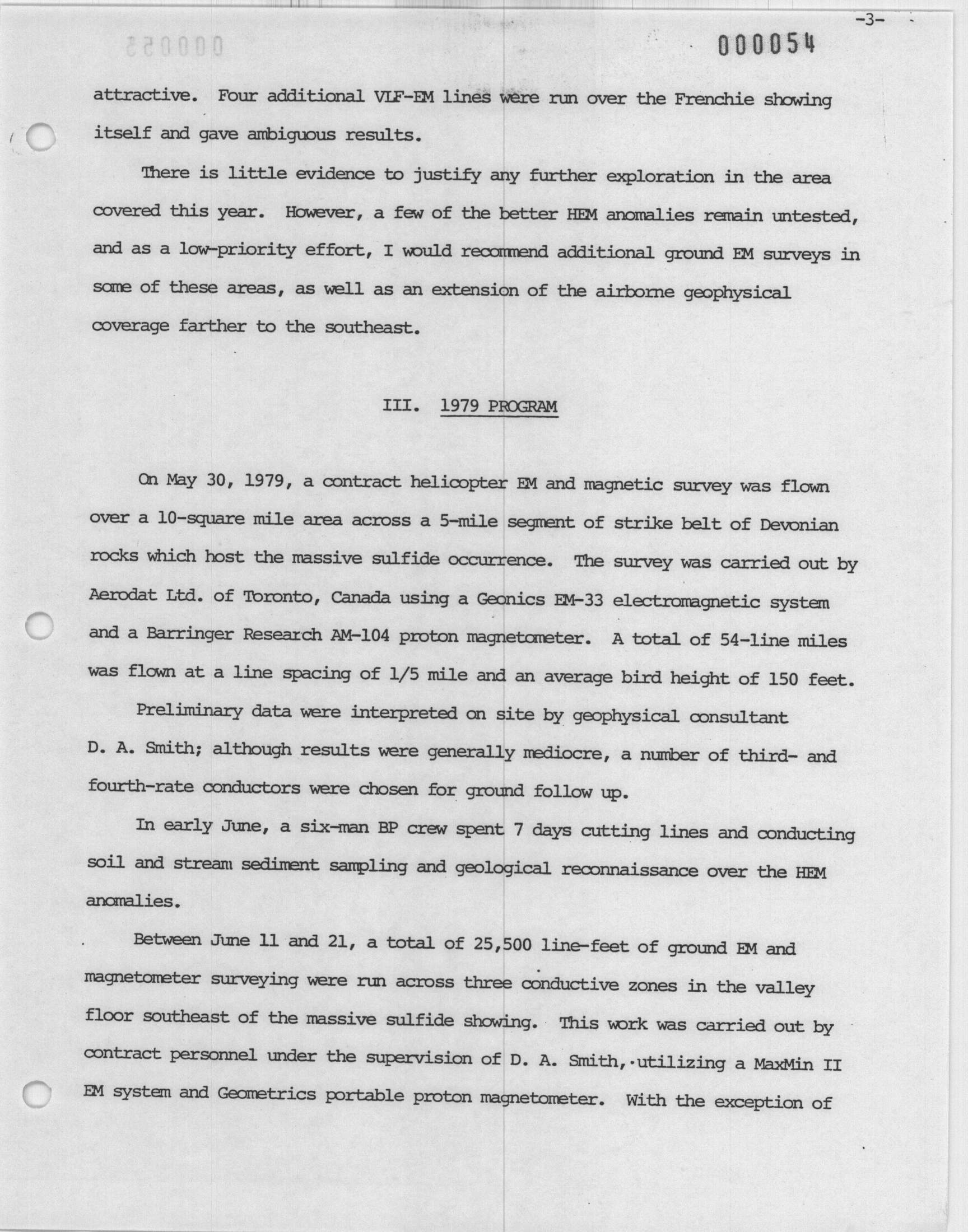 -3-

000054

attractive. Four additional VLF-EM lines were run over the Frenchie showing itself and gave ambiguous results.

There is little evidence to justify any further exploration in the area covered this year. However, a few of the better HEM anomalies remain untested, and as a low-priority effort, I would recommend additional ground EM surveys in some of these areas, as well as an extension of the airborne geophysical coverage farther to the southeast.

III. 1979 PROGRAM

On May 30, 1979, a contract helicopter EM and magnetic survey was flown over a 10-square mile area across a 5-mile segment of strike belt of Devonian rocks which host the massive sulfide occurrence. The survey was carried out by Aerodat Ltd. of Toronto, Canada using a Geonics EM-33 electromagnetic system and a Barringer Research AM-104 proton magnetometer. A total of 54-line miles was flown at a line spacing of 1/5 mile and an average bird height of 150 feet.

Preliminary data were interpreted on site by geophysical consultant D. A. Smith; although results were generally mediocre, a number of third- and fourth-rate conductors were chosen for ground follow up.

In early June, a six-man BP crew spent 7 days cutting lines and conducting soil and stream sediment sampling and geological reconnaissance over the HEM anomalies.

Between June 11 and 21, a total of 25,500 line-feet of ground EM and magnetometer surveying were run across three conductive zones in the valley floor southeast of the massive sulfide showing. This work was carried out by contract personnel under the supervision of D. A. Smith, utilizing a MaxMin II EM system and Geometrics portable proton magnetometer. With the exception of